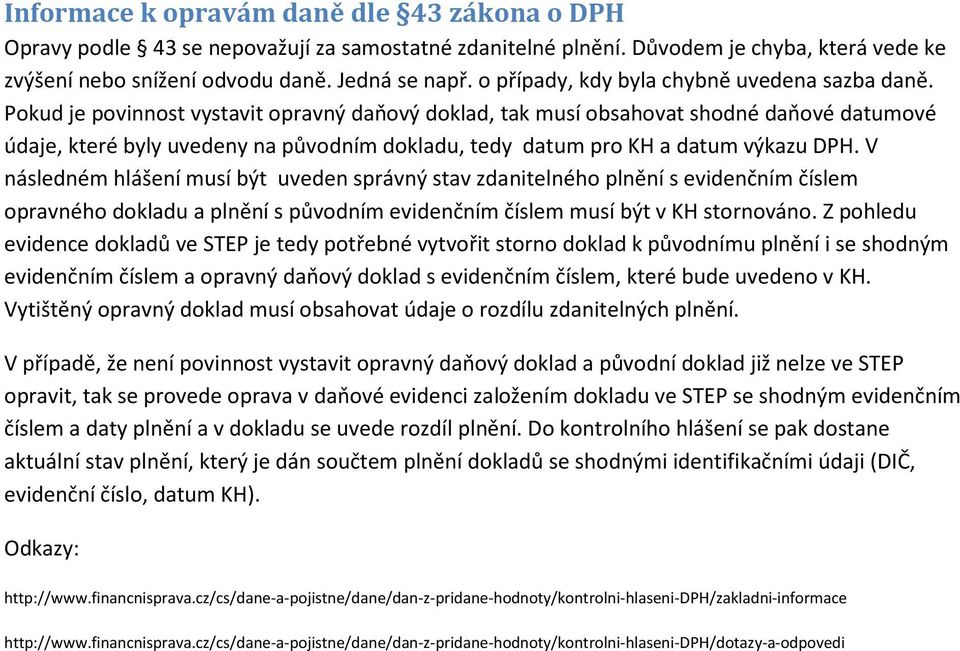 Informace k opravám daně dle §43 zákona o DPH

Opravy podle § 43 se nepovažují za samostatné zdanitelné plnění. Důvodem je chyba, která vede ke zvýšení nebo snížení odvodu daně. Jedná se např. o případy, kdy byla chybně uvedena sazba daně. Pokud je povinnost vystavit opravný daňový doklad, tak musí obsahovat shodné daňové datumové údaje, které byly uvedeny na původním dokladu, tedy datum pro KH a datum výkazu DPH. V následném hlášení musí být uveden správný stav zdanitelného plnění s evidenčním číslem opravného dokladu a plnění s původním evidenčním číslem musí být v KH stornováno. Z pohledu evidence dokladů ve STEP je tedy potřebné vytvořit storno doklad k původnímu plnění i se shodným evidenčním číslem a opravný daňový doklad s evidenčním číslem, které bude uvedeno v KH. Vytištěný opravný doklad musí obsahovat údaje o rozdílu zdanitelných plnění.

V případě, že není povinnost vystavit opravný daňový doklad a původní doklad již nelze ve STEP opravit, tak se provede oprava v daňové evidenci založením dokladu ve STEP se shodným evidenčním číslem a daty plnění a v dokladu se uvede rozdíl plnění. Do kontrolního hlášení se pak dostane aktuální stav plnění, který je dán součtem plnění dokladů se shodnými identifikačními údaji (DIČ, evidenční číslo, datum KH).

Odkazy:

http://www.financnisprava.cz/cs/dane-a-pojistne/dane/dan-z-pridane-hodnoty/kontrolni-hlaseni-DPH/zakladni-informace

http://www.financnisprava.cz/cs/dane-a-pojistne/dane/dan-z-pridane-hodnoty/kontrolni-hlaseni-DPH/dotazy-a-odpovedi